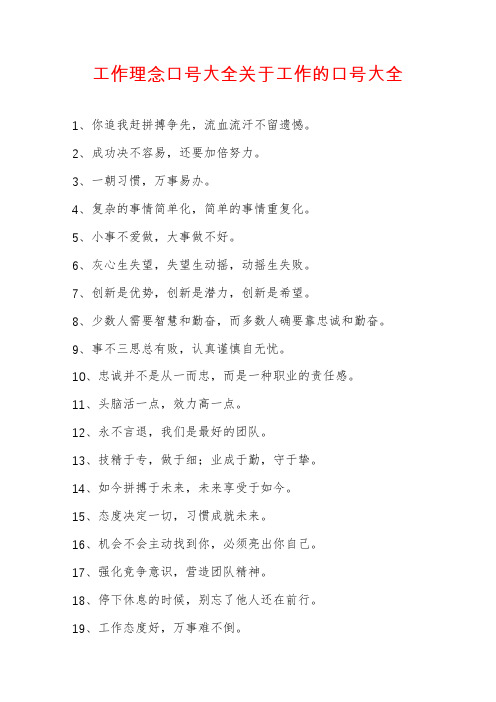 工作理念口号大全关于工作的口号大全

1、你追我赶拼搏争先，流血流汗不留遗憾。

2、成功决不容易，还要加倍努力。

3、一朝习惯，万事易办。

4、复杂的事情简单化，简单的事情重复化。

5、小事不爱做，大事做不好。

6、灰心生失望，失望生动摇，动摇生失败。

7、创新是优势，创新是潜力，创新是希望。

8、少数人需要智慧和勤奋，而多数人确要靠忠诚和勤奋。

9、事不三思总有败，认真谨慎自无忧。

10、忠诚并不是从一而忠，而是一种职业的责任感。

11、头脑活一点，效力高一点。

12、永不言退，我们是最好的团队。

13、技精于专，做于细；业成于勤，守于挚。

14、如今拼搏于未来，未来享受于如今。

15、态度决定一切，习惯成就未来。

16、机会不会主动找到你，必须亮出你自己。

17、强化竞争意识，营造团队精神。

18、停下休息的时候，别忘了他人还在前行。

19、工作态度好，万事难不倒。